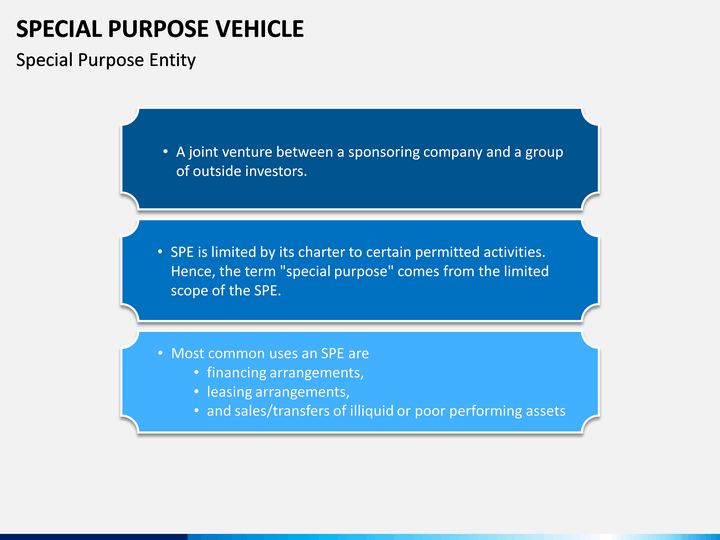 SPECIAL PURPOSE VEHICLE

Special Purpose Entity

• A joint venture between a sponsoring company and a group of outside investors.

• SPE is limited by its charter to certain permitted activities. Hence, the term "special purpose" comes from the limited scope of the SPE.

• Most common uses an SPE are
  • financing arrangements,
  • leasing arrangements,
  • and sales/transfers of illiquid or poor performing assets